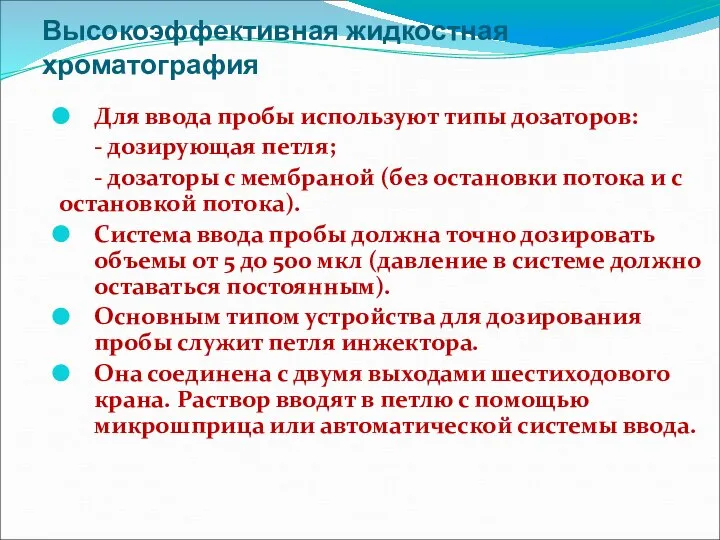 Высокоэффективная жидкостная хроматография

Для ввода пробы используют типы дозаторов:
- дозирующая петля;
- дозаторы с мембраной (без остановки потока и с остановкой потока).

Система ввода пробы должна точно дозировать объемы от 5 до 500 мкл (давление в системе должно оставаться постоянным).

Основным типом устройства для дозирования пробы служит петля инжектора.

Она соединена с двумя выходами шестиходового крана. Раствор вводят в петлю с помощью микрошприца или автоматической системы ввода.